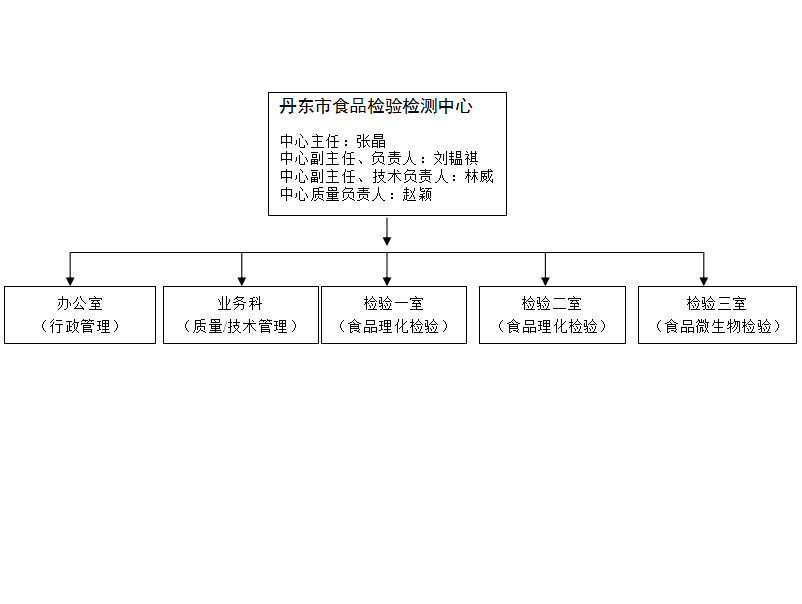 丹东市食品检验检测中心

中心主任：张晶
中心副主任、负责人：刘韫祺
中心副主任、技术负责人：林威
中心质量负责人：赵颖

办公室
（行政管理）

业务科
（质量/技术管理）

检验一室
（食品理化检验）

检验二室
（食品理化检验）

检验三室
（食品微生物检验）